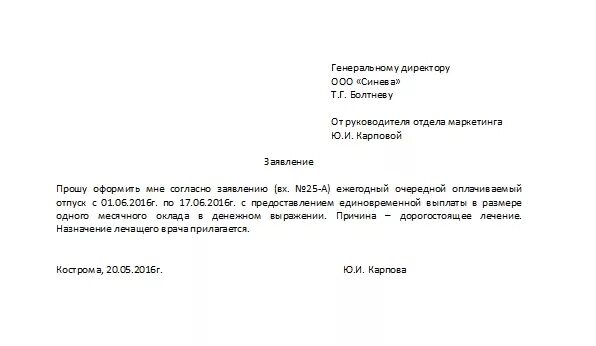 Генеральному директору
ООО «Синева»
Т.Г. Болтневу

От руководителя отдела маркетинга
Ю.И. Карповой

Заявление

Прошу оформить мне согласно заявлению (вх. №25-А) ежегодный очередной оплачиваемый отпуск с 01.06.2016г. по 17.06.2016г. с предоставлением единовременной выплаты в размере одного месячного оклада в денежном выражении. Причина – дорогостоящее лечение. Назначение лечащего врача прилагается.

Кострома, 20.05.2016г.

Ю.И. Карпова